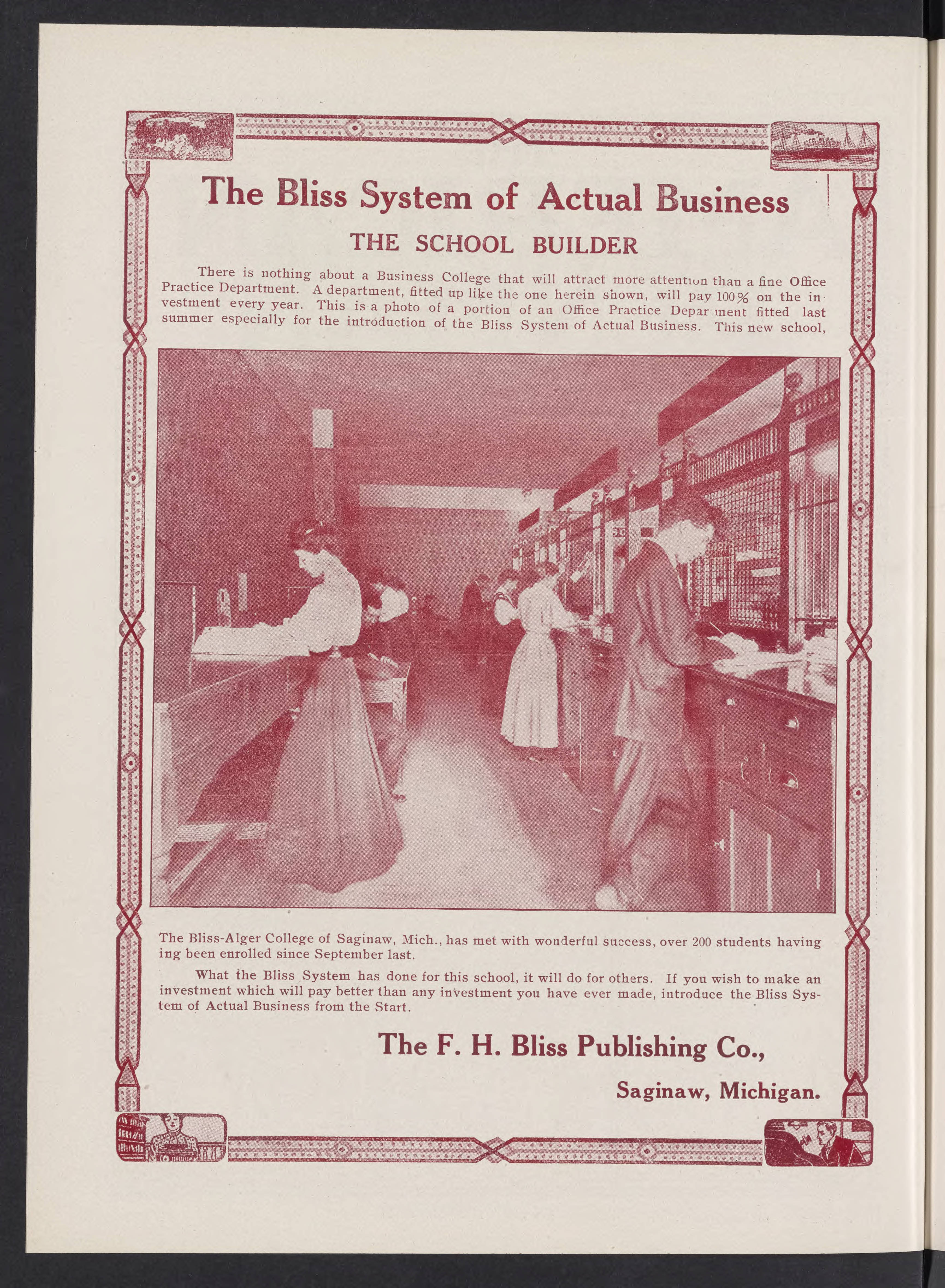 The Bliss System of Actual Business

THE SCHOOL BUILDER

There is nothing about a Business College that will attract more attention than a fine Office Practice Department. A department, fitted up like the one herein shown, will pay 100% on the investment every year. This is a photo of a portion of an Office Practice Depar ment fitted last summer especially for the introduction of the Bliss System of Actual Business. This new school,

The Bliss-Alger College of Saginaw, Mich., has met with wonderful success, over 200 students having ing been enrolled since September last.

What the Bliss System has done for this school, it will do for others. If you wish to make an investment which will pay better than any investment you have ever made, introduce the Bliss System of Actual Business from the Start.

The F. H. Bliss Publishing Co.,

Saginaw, Michigan.